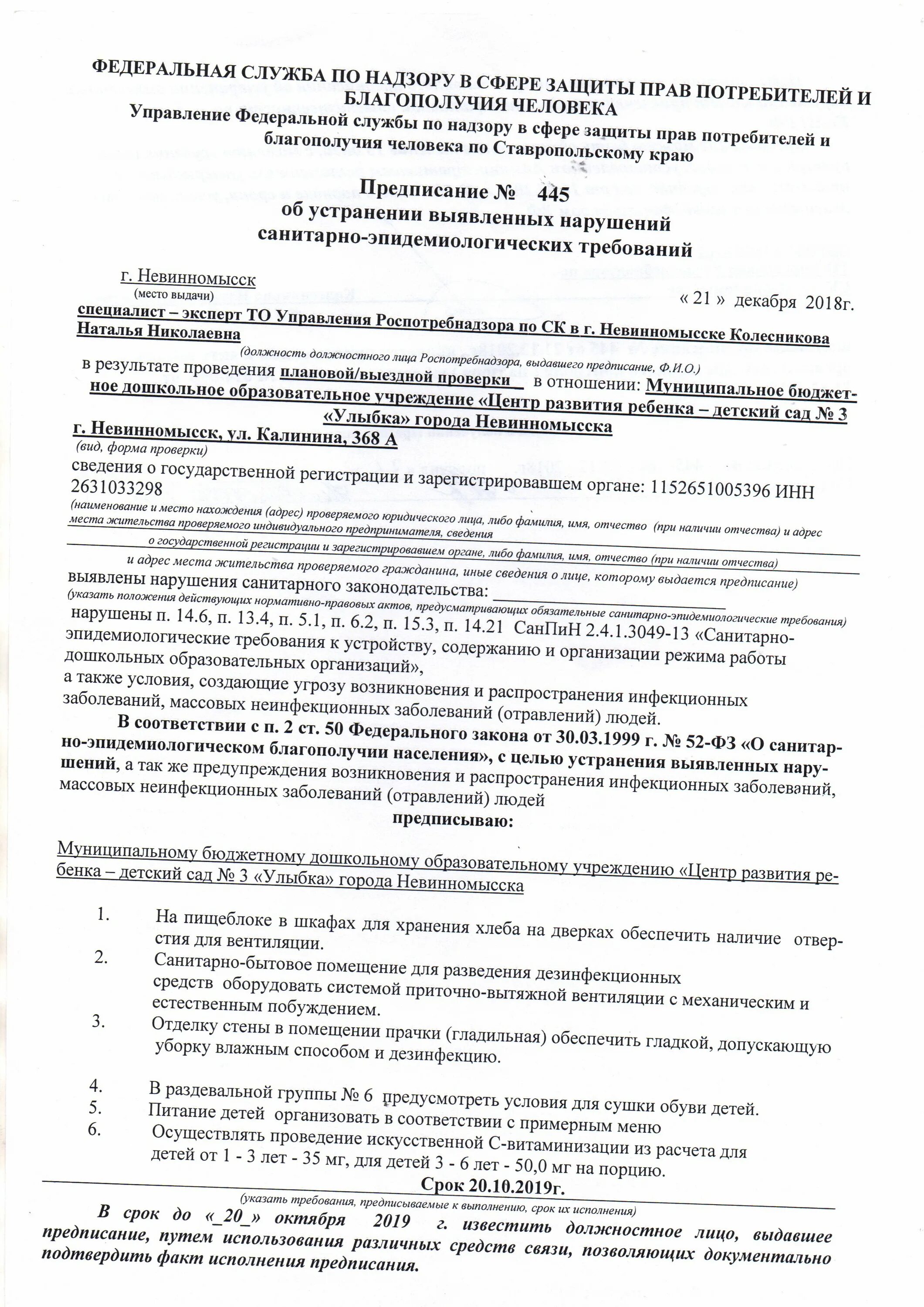 ФЕДЕРАЛЬНАЯ СЛУЖБА ПО НАДЗОРУ В СФЕРЕ ЗАЩИТЫ ПРАВ ПОТРЕБИТЕЛЕЙ И БЛАГОПОЛУЧИЯ ЧЕЛОВЕКА
Управление Федеральной службы по надзору в сфере защиты прав потребителей и благополучия человека по Ставропольскому краю

Предписание № 445
об устранении выявленных нарушений
санитарно-эпидемиологических требований

г. Невинномысск
(место выдачи)
« 21 » декабря 2018г.

специалист – эксперт ТО Управления Роспотребнадзора по СК в г. Невинномысске Колесникова Наталья Николаевна
(должность должностного лица Роспотребнадзора, выдавшего предписание, Ф.И.О.)
в результате проведения плановой/выездной проверки в отношении: Муниципальное бюджетное дошкольное образовательное учреждение «Центр развития ребенка – детский сад № 3 «Улыбка» города Невинномысска
г. Невинномысск, ул. Калинина, 368 А
(вид, форма проверки)
сведения о государственной регистрации и зарегистрировавшем органе: 1152651005396 ИНН 2631033298
(наименование и место нахождения (адрес) проверяемого юридического лица, либо фамилия, имя, отчество (при наличии отчества) и адрес места жительства проверяемого индивидуального предпринимателя, сведения
о государственной регистрации и зарегистрировавшем органе, либо фамилия, имя, отчество (при наличии отчества)
и адрес места жительства проверяемого гражданина, иные сведения о лице, которому выдается предписание)
выявлены нарушения санитарного законодательства:
(указать положения действующих нормативно-правовых актов, предусматривающих обязательные санитарно-эпидемиологические требования)
нарушены п. 14.6, п. 13.4, п. 5.1, п. 6.2, п. 15.3, п. 14.21 СанПиН 2.4.1.3049-13 «Санитарно-эпидемиологические требования к устройству, содержанию и организации режима работы дошкольных образовательных организаций»,
а также условия, создающие угрозу возникновения и распространения инфекционных заболеваний, массовых неинфекционных заболеваний (отравлений) людей.

В соответствии с п. 2 ст. 50 Федерального закона от 30.03.1999 г. № 52-ФЗ «О санитарно-эпидемиологическом благополучии населения», с целью устранения выявленных нарушений, а так же предупреждения возникновения и распространения инфекционных заболеваний, массовых неинфекционных заболеваний (отравлений) людей
предписываю:

Муниципальному бюджетному дошкольному образовательному учреждению «Центр развития ребенка – детский сад № 3 «Улыбка» города Невинномысска

1. На пищеблоке в шкафах для хранения хлеба на дверках обеспечить наличие отверстия для вентиляции.
2. Санитарно-бытовое помещение для разведения дезинфекционных средств оборудовать системой приточно-вытяжной вентиляции с механическим и естественным побуждением.
3. Отделку стены в помещении прачки (гладильная) обеспечить гладкой, допускающую уборку влажным способом и дезинфекцию.

4. В раздевальной группы № 6 предусмотреть условия для сушки обуви детей.
5. Питание детей организовать в соответствии с примерным меню
6. Осуществлять проведение искусственной С-витаминизации из расчета для детей от 1 - 3 лет - 35 мг, для детей 3 - 6 лет - 50,0 мг на порцию.
Срок 20.10.2019г.
(указать требования, предписываемые к выполнению, срок их исполнения)

В срок до «_20_» октября 2019 г. известить должностное лицо, выдавшее предписание, путем использования различных средств связи, позволяющих документально подтвердить факт исполнения предписания.